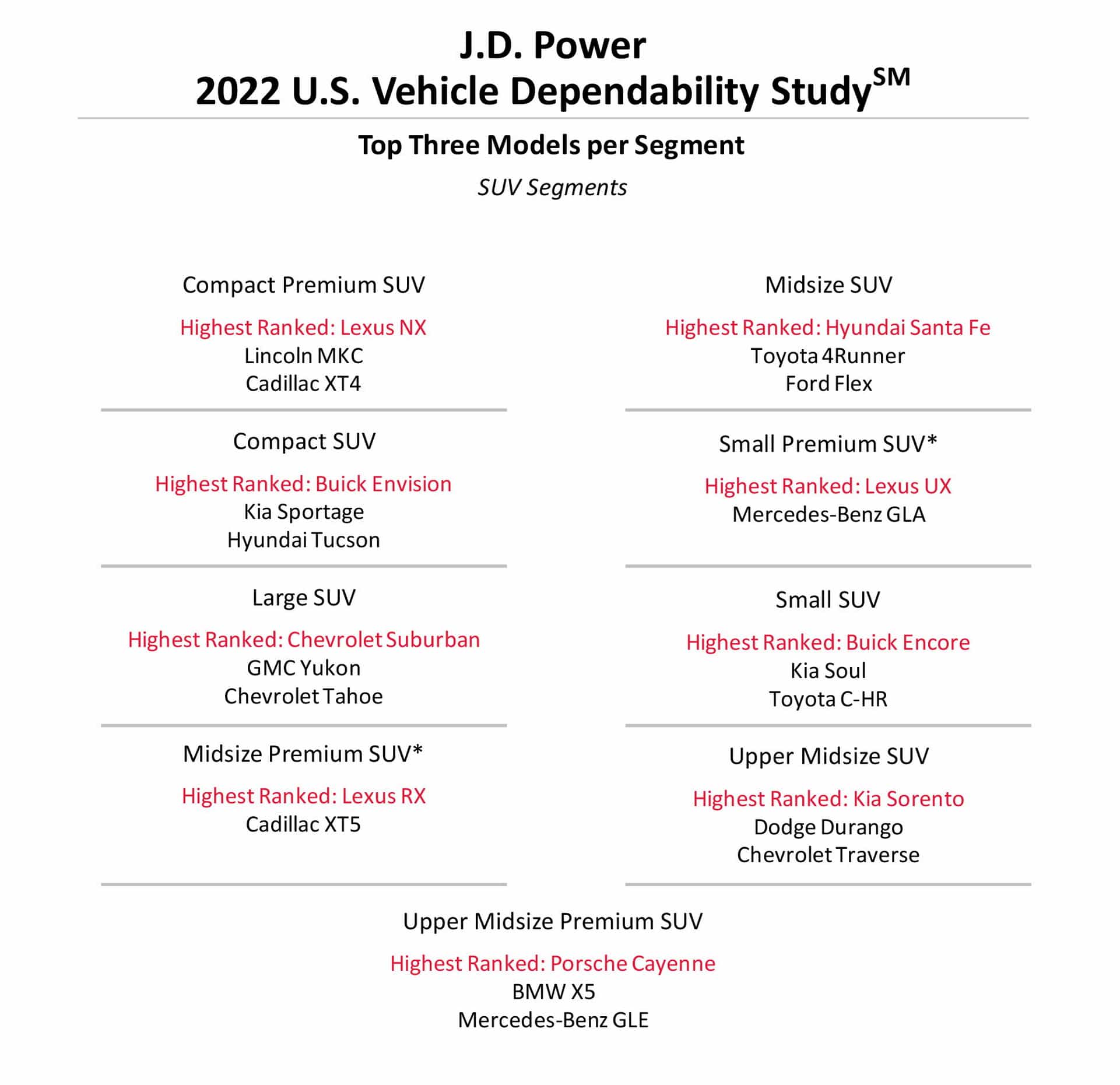 J.D. Power
2022 U.S. Vehicle Dependability Study$^{SM}$

Top Three Models per Segment

SUV Segments

Compact Premium SUV

Highest Ranked: Lexus NX
Lincoln MKC
Cadillac XT4

Compact SUV

Highest Ranked: Buick Envision
Kia Sportage
Hyundai Tucson

Large SUV

Highest Ranked: Chevrolet Suburban
GMC Yukon
Chevrolet Tahoe

Midsize Premium SUV*

Highest Ranked: Lexus RX
Cadillac XT5

Midsize SUV

Highest Ranked: Hyundai Santa Fe
Toyota 4Runner
Ford Flex

Small Premium SUV*

Highest Ranked: Lexus UX
Mercedes-Benz GLA

Small SUV

Highest Ranked: Buick Encore
Kia Soul
Toyota C-HR

Upper Midsize SUV

Highest Ranked: Kia Sorento
Dodge Durango
Chevrolet Traverse

Upper Midsize Premium SUV

Highest Ranked: Porsche Cayenne
BMW X5
Mercedes-Benz GLE